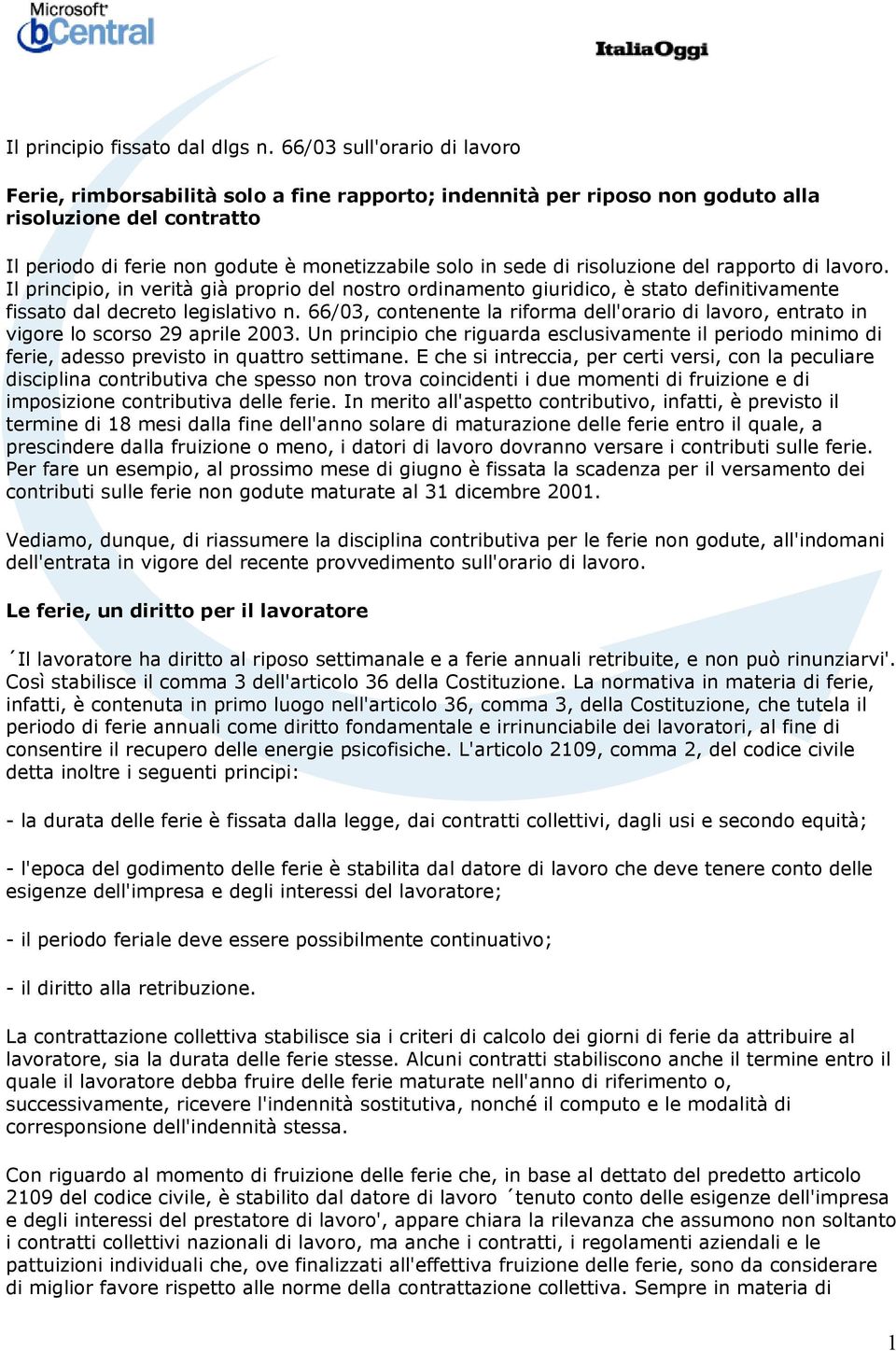 Microsoft bCentral

ItaliaOggi

Il principio fissato dal dlgs n. 66/03 sull'orario di lavoro

Ferie, rimborsabilità solo a fine rapporto; indennità per riposo non goduto alla risoluzione del contratto

Il periodo di ferie non godute è monetizzabile solo in sede di risoluzione del rapporto di lavoro. Il principio, in verità già proprio del nostro ordinamento giuridico, è stato definitivamente fissato dal decreto legislativo n. 66/03, contenente la riforma dell'orario di lavoro, entrato in vigore lo scorso 29 aprile 2003. Un principio che riguarda esclusivamente il periodo minimo di ferie, adesso previsto in quattro settimane. E che si intreccia, per certi versi, con la peculiare disciplina contributiva che spesso non trova coincidenti i due momenti di fruizione e di imposizione contributiva delle ferie. In merito all'aspetto contributivo, infatti, è previsto il termine di 18 mesi dalla fine dell'anno solare di maturazione delle ferie entro il quale, a prescindere dalla fruizione o meno, i datori di lavoro dovranno versare i contributi sulle ferie. Per fare un esempio, al prossimo mese di giugno è fissata la scadenza per il versamento dei contributi sulle ferie non godute maturate al 31 dicembre 2001.

Vediamo, dunque, di riassumere la disciplina contributiva per le ferie non godute, all'indomani dell'entrata in vigore del recente provvedimento sull'orario di lavoro.

Le ferie, un diritto per il lavoratore

´Il lavoratore ha diritto al riposo settimanale e a ferie annuali retribuite, e non può rinunziarvi'. Così stabilisce il comma 3 dell'articolo 36 della Costituzione. La normativa in materia di ferie, infatti, è contenuta in primo luogo nell'articolo 36, comma 3, della Costituzione, che tutela il periodo di ferie annuali come diritto fondamentale e irrinunciabile dei lavoratori, al fine di consentire il recupero delle energie psicofisiche. L'articolo 2109, comma 2, del codice civile detta inoltre i seguenti principi:

- la durata delle ferie è fissata dalla legge, dai contratti collettivi, dagli usi e secondo equità;

- l'epoca del godimento delle ferie è stabilita dal datore di lavoro che deve tenere conto delle esigenze dell'impresa e degli interessi del lavoratore;

- il periodo feriale deve essere possibilmente continuativo;

- il diritto alla retribuzione.

La contrattazione collettiva stabilisce sia i criteri di calcolo dei giorni di ferie da attribuire al lavoratore, sia la durata delle ferie stesse. Alcuni contratti stabiliscono anche il termine entro il quale il lavoratore debba fruire delle ferie maturate nell'anno di riferimento o, successivamente, ricevere l'indennità sostitutiva, nonché il computo e le modalità di corresponsione dell'indennità stessa.

Con riguardo al momento di fruizione delle ferie che, in base al dettato del predetto articolo 2109 del codice civile, è stabilito dal datore di lavoro ´tenuto conto delle esigenze dell'impresa e degli interessi del prestatore di lavoro', appare chiara la rilevanza che assumono non soltanto i contratti collettivi nazionali di lavoro, ma anche i contratti, i regolamenti aziendali e le pattuizioni individuali che, ove finalizzati all'effettiva fruizione delle ferie, sono da considerare di miglior favore rispetto alle norme della contrattazione collettiva. Sempre in materia di

1